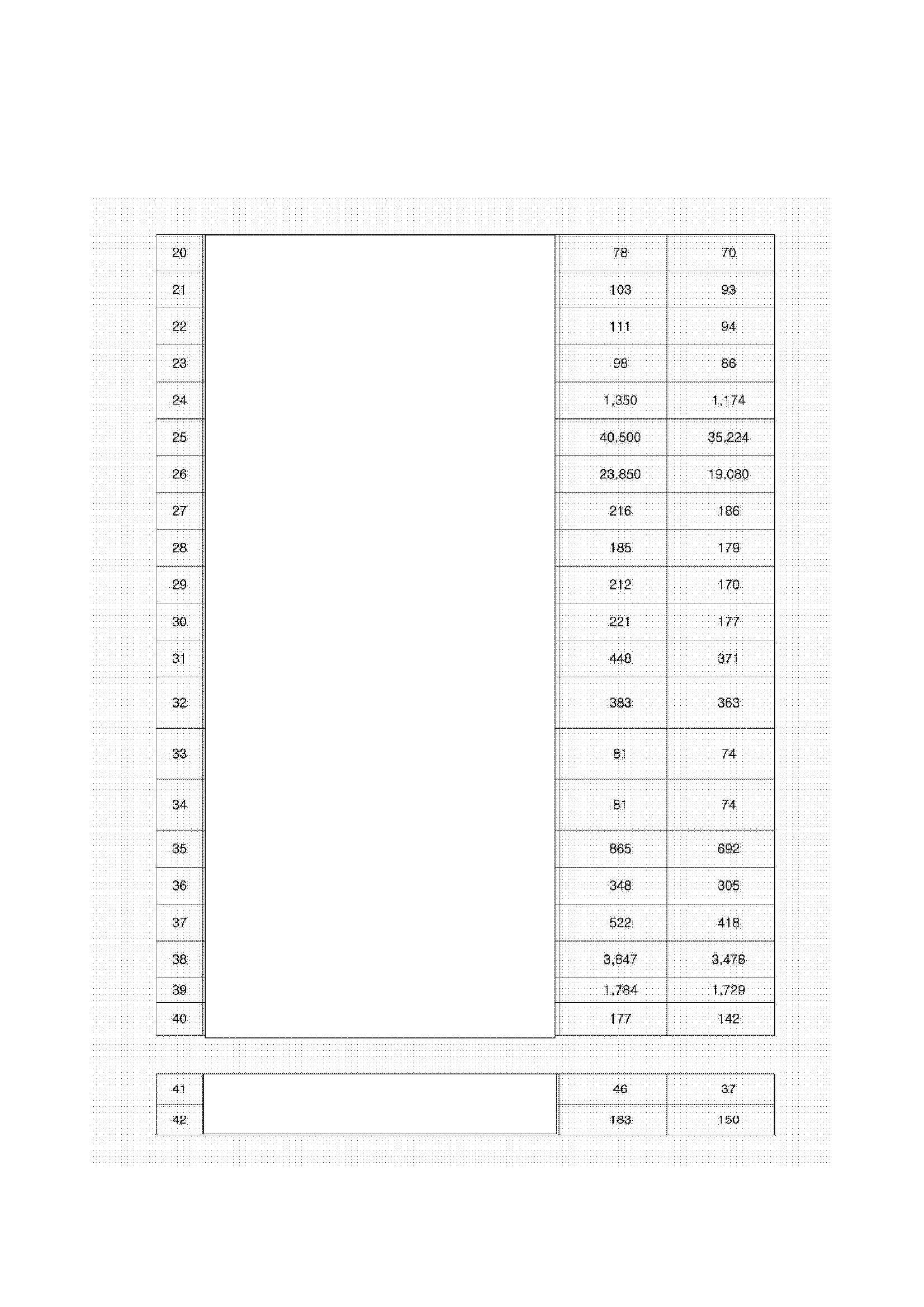 | 20 | | 78 | 70 |
|---|---|---|---|
| 21 | | 103 | 93 |
| 22 | | 111 | 94 |
| 23 | | 98 | 86 |
| 24 | | 1,350 | 1,174 |
| 25 | | 40,500 | 35,224 |
| 26 | | 23,850 | 19,080 |
| 27 | | 216 | 186 |
| 28 | | 185 | 179 |
| 29 | | 212 | 170 |
| 30 | | 221 | 177 |
| 31 | | 448 | 371 |
| 32 | | 383 | 363 |
| 33 | | 81 | 74 |
| 34 | | 81 | 74 |
| 35 | | 865 | 692 |
| 36 | | 348 | 305 |
| 37 | | 522 | 418 |
| 38 | | 3,847 | 3,478 |
| 39 | | 1,784 | 1,729 |
| 40 | | 177 | 142 |

| 41 | | 46 | 37 |
|---|---|---|---|
| 42 | | 183 | 150 |